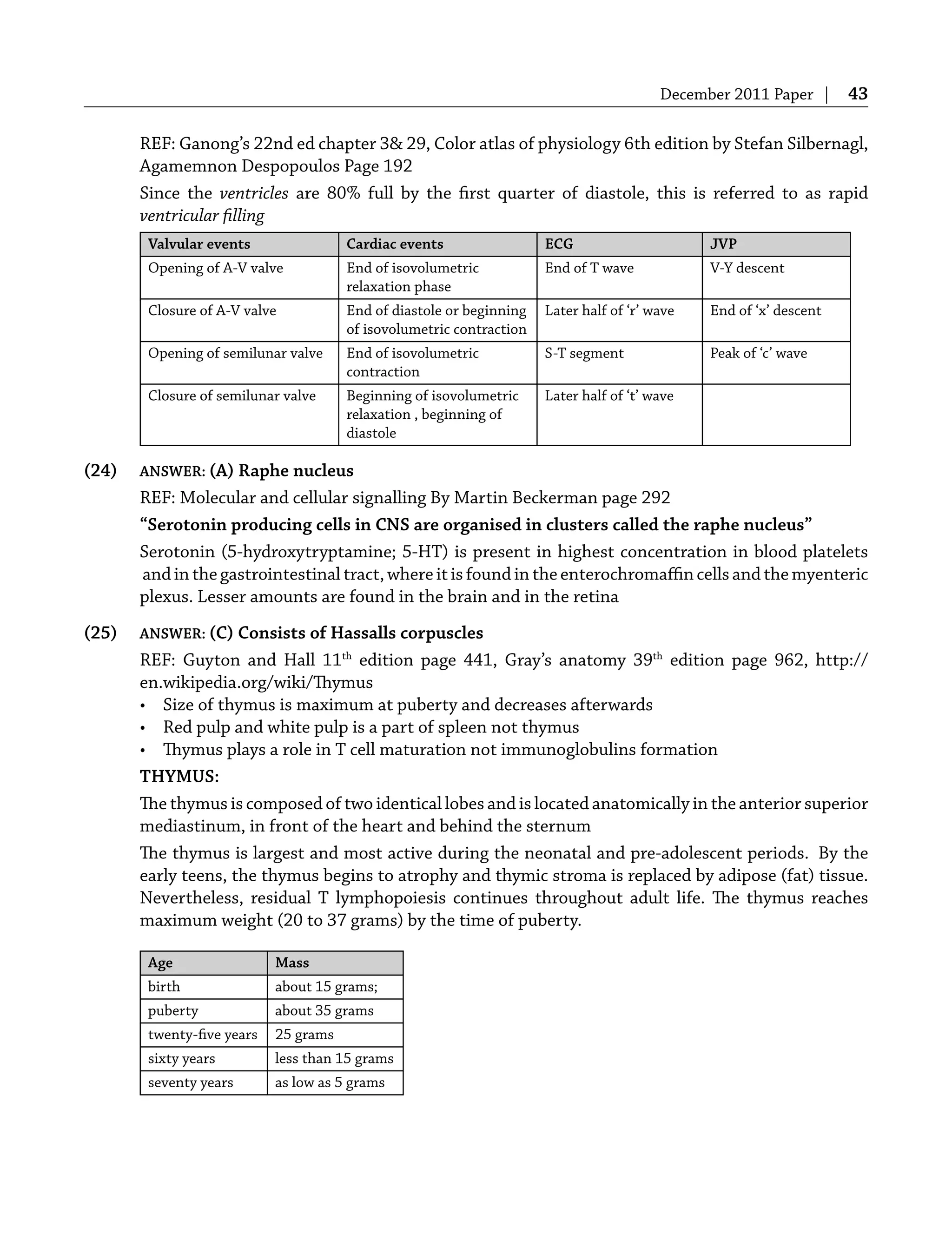 December 2011 Paper | 43

REF: Ganong's 22nd ed chapter 3& 29, Color atlas of physiology 6th edition by Stefan Silbernagl, Agamemnon Despopoulos Page 192

Since the ventricles are 80% full by the first quarter of diastole, this is referred to as rapid ventricular filling

| Valvular events | Cardiac events | ECG | JVP |
|---|---|---|---|
| Opening of A-V valve | End of isovolumetric relaxation phase | End of T wave | V-Y descent |
| Closure of A-V valve | End of diastole or beginning of isovolumetric contraction | Later half of 'r' wave | End of 'x' descent |
| Opening of semilunar valve | End of isovolumetric contraction | S-T segment | Peak of 'c' wave |
| Closure of semilunar valve | Beginning of isovolumetric relaxation , beginning of diastole | Later half of 't' wave | |

(24) ANSWER: (A) Raphe nucleus

REF: Molecular and cellular signalling By Martin Beckerman page 292

"Serotonin producing cells in CNS are organised in clusters called the raphe nucleus"

Serotonin (5-hydroxytryptamine; 5-HT) is present in highest concentration in blood platelets and in the gastrointestinal tract, where it is found in the enterochromaffin cells and the myenteric plexus. Lesser amounts are found in the brain and in the retina

(25) ANSWER: (C) Consists of Hassalls corpuscles

REF: Guyton and Hall 11$^{th}$ edition page 441, Gray's anatomy 39$^{th}$ edition page 962, http://en.wikipedia.org/wiki/Thymus

• Size of thymus is maximum at puberty and decreases afterwards
• Red pulp and white pulp is a part of spleen not thymus
• Thymus plays a role in T cell maturation not immunoglobulins formation

THYMUS:

The thymus is composed of two identical lobes and is located anatomically in the anterior superior mediastinum, in front of the heart and behind the sternum

The thymus is largest and most active during the neonatal and pre-adolescent periods. By the early teens, the thymus begins to atrophy and thymic stroma is replaced by adipose (fat) tissue. Nevertheless, residual T lymphopoiesis continues throughout adult life. The thymus reaches maximum weight (20 to 37 grams) by the time of puberty.

| Age | Mass |
|---|---|
| birth | about 15 grams; |
| puberty | about 35 grams |
| twenty-five years | 25 grams |
| sixty years | less than 15 grams |
| seventy years | as low as 5 grams |